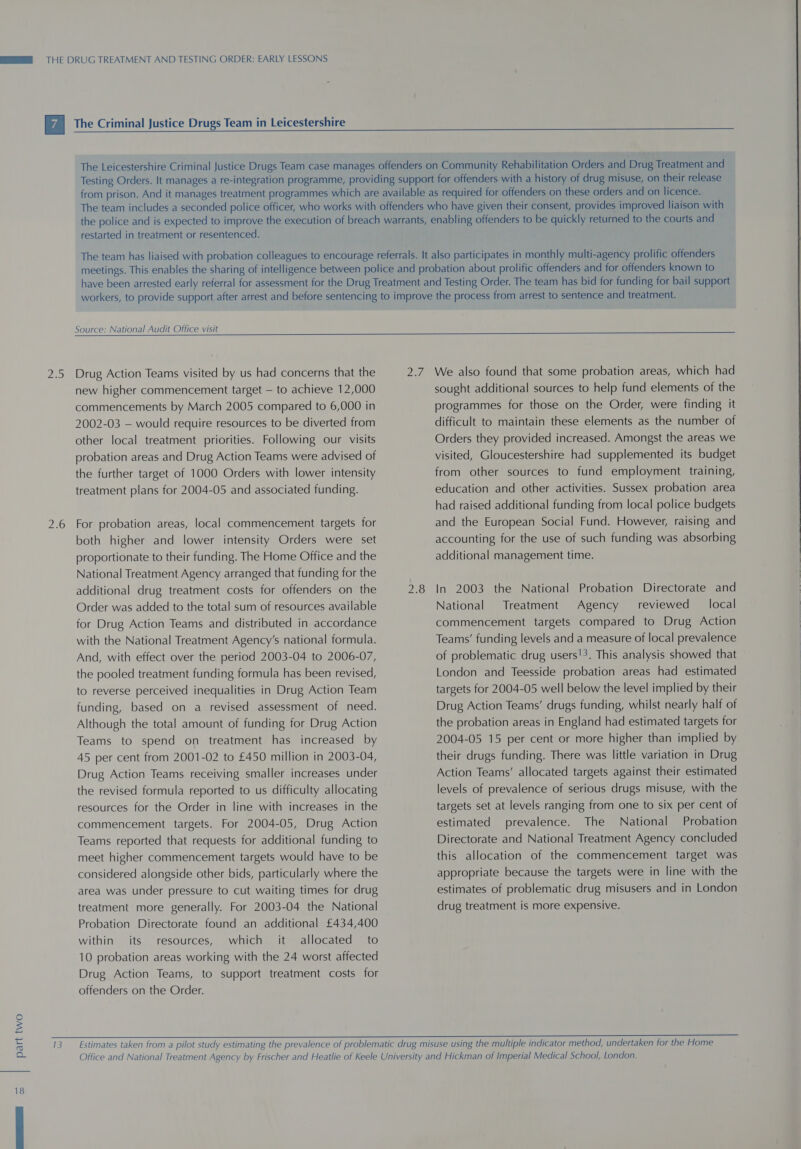 THE DRUG TREATMENT AND TESTING ORDER: EARLY LESSONS

7 The Criminal Justice Drugs Team in Leicestershire

The Leicestershire Criminal Justice Drugs Team case manages offenders on Community Rehabilitation Orders and Drug Treatment and Testing Orders. It manages a re-integration programme, providing support for offenders with a history of drug misuse, on their release from prison. And it manages treatment programmes which are available as required for offenders on these orders and on licence. The team includes a seconded police officer, who works with offenders who have given their consent, provides improved liaison with the police and is expected to improve the execution of breach warrants, enabling offenders to be quickly returned to the courts and restarted in treatment or resentenced.

The team has liaised with probation colleagues to encourage referrals. It also participates in monthly multi-agency prolific offenders meetings. This enables the sharing of intelligence between police and probation about prolific offenders and for offenders known to have been arrested early referral for assessment for the Drug Treatment and Testing Order. The team has bid for funding for bail support workers, to provide support after arrest and before sentencing to improve the process from arrest to sentence and treatment.

Source: National Audit Office visit

2.5 Drug Action Teams visited by us had concerns that the new higher commencement target – to achieve 12,000 commencements by March 2005 compared to 6,000 in 2002-03 – would require resources to be diverted from other local treatment priorities. Following our visits probation areas and Drug Action Teams were advised of the further target of 1000 Orders with lower intensity treatment plans for 2004-05 and associated funding.

2.6 For probation areas, local commencement targets for both higher and lower intensity Orders were set proportionate to their funding. The Home Office and the National Treatment Agency arranged that funding for the additional drug treatment costs for offenders on the Order was added to the total sum of resources available for Drug Action Teams and distributed in accordance with the National Treatment Agency's national formula. And, with effect over the period 2003-04 to 2006-07, the pooled treatment funding formula has been revised, to reverse perceived inequalities in Drug Action Team funding, based on a revised assessment of need. Although the total amount of funding for Drug Action Teams to spend on treatment has increased by 45 per cent from 2001-02 to £450 million in 2003-04, Drug Action Teams receiving smaller increases under the revised formula reported to us difficulty allocating resources for the Order in line with increases in the commencement targets. For 2004-05, Drug Action Teams reported that requests for additional funding to meet higher commencement targets would have to be considered alongside other bids, particularly where the area was under pressure to cut waiting times for drug treatment more generally. For 2003-04 the National Probation Directorate found an additional £434,400 within its resources, which it allocated to 10 probation areas working with the 24 worst affected Drug Action Teams, to support treatment costs for offenders on the Order.

2.7 We also found that some probation areas, which had sought additional sources to help fund elements of the programmes for those on the Order, were finding it difficult to maintain these elements as the number of Orders they provided increased. Amongst the areas we visited, Gloucestershire had supplemented its budget from other sources to fund employment training, education and other activities. Sussex probation area had raised additional funding from local police budgets and the European Social Fund. However, raising and accounting for the use of such funding was absorbing additional management time.

2.8 In 2003 the National Probation Directorate and National Treatment Agency reviewed local commencement targets compared to Drug Action Teams' funding levels and a measure of local prevalence of problematic drug users$^{13}$. This analysis showed that London and Teesside probation areas had estimated targets for 2004-05 well below the level implied by their Drug Action Teams' drugs funding, whilst nearly half of the probation areas in England had estimated targets for 2004-05 15 per cent or more higher than implied by their drugs funding. There was little variation in Drug Action Teams' allocated targets against their estimated levels of prevalence of serious drugs misuse, with the targets set at levels ranging from one to six per cent of estimated prevalence. The National Probation Directorate and National Treatment Agency concluded this allocation of the commencement target was appropriate because the targets were in line with the estimates of problematic drug misusers and in London drug treatment is more expensive.

13 Estimates taken from a pilot study estimating the prevalence of problematic drug misuse using the multiple indicator method, undertaken for the Home Office and National Treatment Agency by Frischer and Heatlie of Keele University and Hickman of Imperial Medical School, London.

part two

18